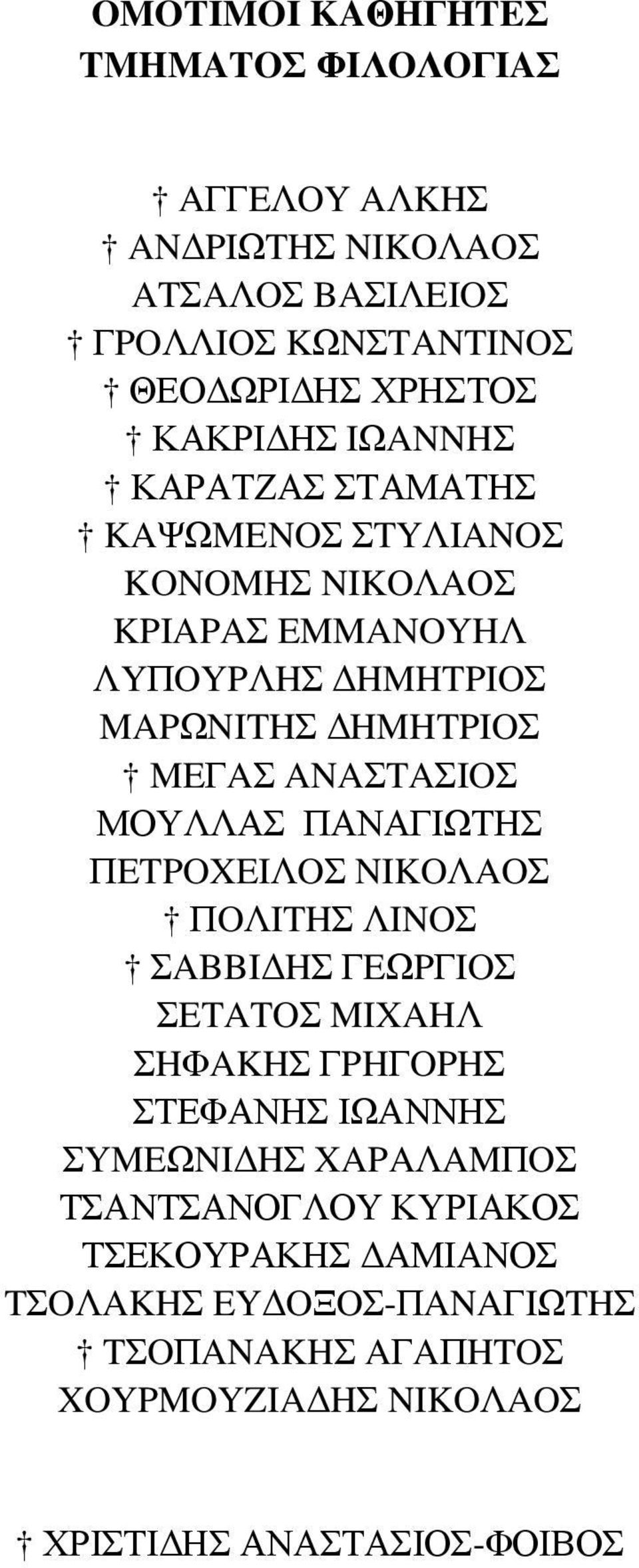 ΟΜΟΤΙΜΟΙ ΚΑΘΗΓΗΤΕΣ
ΤΜΗΜΑΤΟΣ ΦΙΛΟΛΟΓΙΑΣ

† ΑΓΓΕΛΟΥ ΑΛΚΗΣ
† ΑΝΔΡΙΩΤΗΣ ΝΙΚΟΛΑΟΣ
ΑΤΣΑΛΟΣ ΒΑΣΙΛΕΙΟΣ
† ΓΡΟΛΛΙΟΣ ΚΩΝΣΤΑΝΤΙΝΟΣ
† ΘΕΟΔΩΡΙΔΗΣ ΧΡΗΣΤΟΣ
† ΚΑΚΡΙΔΗΣ ΙΩΑΝΝΗΣ
† ΚΑΡΑΤΖΑΣ ΣΤΑΜΑΤΗΣ
† ΚΑΨΩΜΕΝΟΣ ΣΤΥΛΙΑΝΟΣ
ΚΟΝΟΜΗΣ ΝΙΚΟΛΑΟΣ
ΚΡΙΑΡΑΣ ΕΜΜΑΝΟΥΗΛ
ΛΥΠΟΥΡΛΗΣ ΔΗΜΗΤΡΙΟΣ
ΜΑΡΩΝΙΤΗΣ ΔΗΜΗΤΡΙΟΣ
† ΜΕΓΑΣ ΑΝΑΣΤΑΣΙΟΣ
ΜΟΥΛΛΑΣ ΠΑΝΑΓΙΩΤΗΣ
ΠΕΤΡΟΧΕΙΛΟΣ ΝΙΚΟΛΑΟΣ
† ΠΟΛΙΤΗΣ ΛΙΝΟΣ
† ΣΑΒΒΙΔΗΣ ΓΕΩΡΓΙΟΣ
ΣΕΤΑΤΟΣ ΜΙΧΑΗΛ
ΣΗΦΑΚΗΣ ΓΡΗΓΟΡΗΣ
ΣΤΕΦΑΝΗΣ ΙΩΑΝΝΗΣ
ΣΥΜΕΩΝΙΔΗΣ ΧΑΡΑΛΑΜΠΟΣ
ΤΣΑΝΤΣΑΝΟΓΛΟΥ ΚΥΡΙΑΚΟΣ
ΤΣΕΚΟΥΡΑΚΗΣ ΔΑΜΙΑΝΟΣ
ΤΣΟΛΑΚΗΣ ΕΥΔΟΞΟΣ-ΠΑΝΑΓΙΩΤΗΣ
† ΤΣΟΠΑΝΑΚΗΣ ΑΓΑΠΗΤΟΣ
ΧΟΥΡΜΟΥΖΙΑΔΗΣ ΝΙΚΟΛΑΟΣ

† ΧΡΙΣΤΙΔΗΣ ΑΝΑΣΤΑΣΙΟΣ-ΦΟΙΒΟΣ